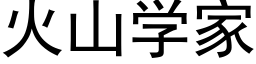 火山学家